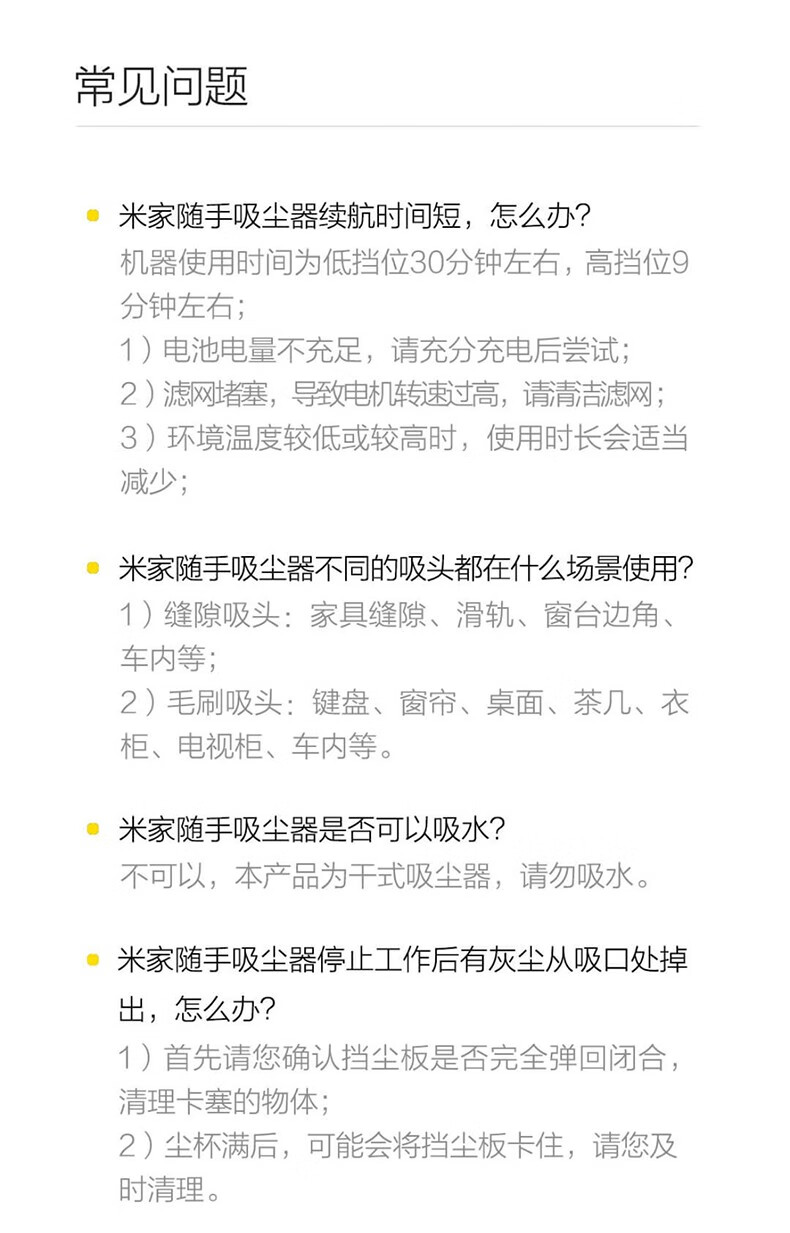 常见问题

• 米家随手吸尘器续航时间短，怎么办?
机器使用时间为低挡位30分钟左右，高挡位9分钟左右；
1）电池电量不充足，请充分充电后尝试；
2）滤网堵塞，导致电机转速过高，请清洁滤网；
3）环境温度较低或较高时，使用时长会适当减少；

• 米家随手吸尘器不同的吸头都在什么场景使用?
1）缝隙吸头：家具缝隙、滑轨、窗台边角、车内等；
2）毛刷吸头：键盘、窗帘、桌面、茶几、衣柜、电视柜、车内等。

• 米家随手吸尘器是否可以吸水?
不可以，本产品为干式吸尘器，请勿吸水。

• 米家随手吸尘器停止工作后有灰尘从吸口处掉出，怎么办?
1）首先请您确认挡尘板是否完全弹回闭合，清理卡塞的物体；
2）尘杯满后，可能会将挡尘板卡住，请您及时清理。